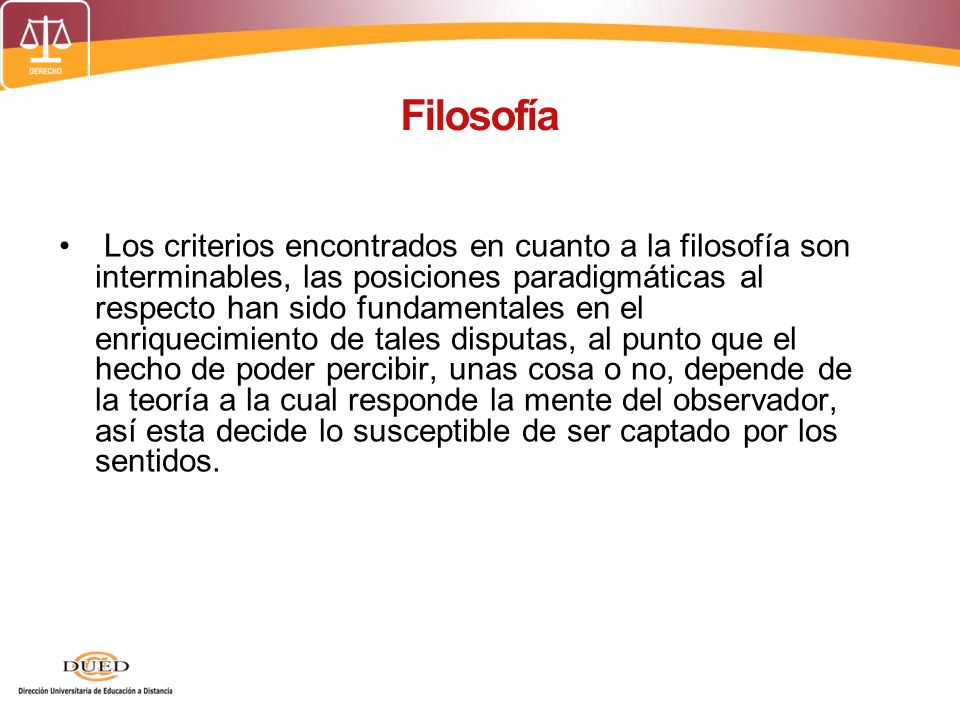 DERECHO

Filosofía

• Los criterios encontrados en cuanto a la filosofía son interminables, las posiciones paradigmáticas al respecto han sido fundamentales en el enriquecimiento de tales disputas, al punto que el hecho de poder percibir, unas cosa o no, depende de la teoría a la cual responde la mente del observador, así esta decide lo susceptible de ser captado por los sentidos.

DUED
Dirección Universitaria de Educación a Distancia